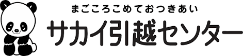 まごころこめておつきあい
サカイ引越センター